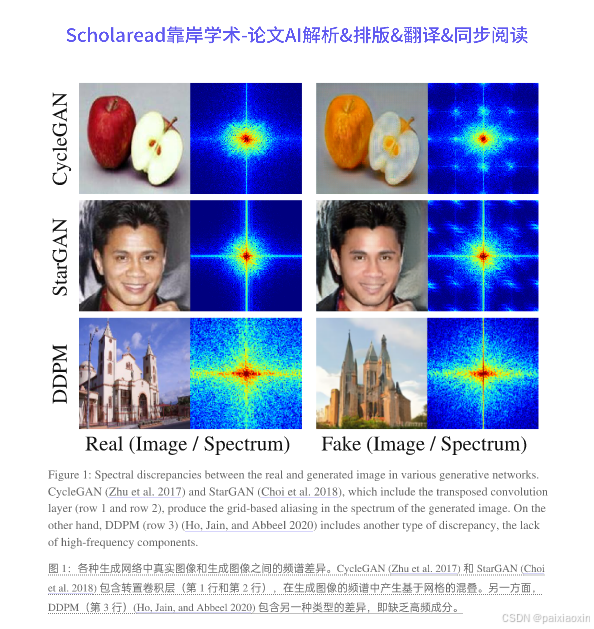 Scholaread靠岸学术-论文AI解析&排版&翻译&同步阅读

CycleGAN

StarGAN

DDPM

Real (Image / Spectrum)

Fake (Image / Spectrum)

Figure 1: Spectral discrepancies between the real and generated image in various generative networks. CycleGAN (Zhu et al. 2017) and StarGAN (Choi et al. 2018), which include the transposed convolution layer (row 1 and row 2), produce the grid-based aliasing in the spectrum of the generated image. On the other hand, DDPM (row 3) (Ho, Jain, and Abbeel 2020) includes another type of discrepancy, the lack of high-frequency components.

图1：各种生成网络中真实图像和生成图像之间的频谱差异。CycleGAN (Zhu et al. 2017)和StarGAN (Choi et al. 2018)包含转置卷积层（第1行和第2行），在生成图像的频谱中产生基于网格的混叠。另一方面，DDPM（第3行）(Ho, Jain, and Abbeel 2020)包含另一种类型的差异，即缺乏高频成分。

CSDN @paixiaoxin